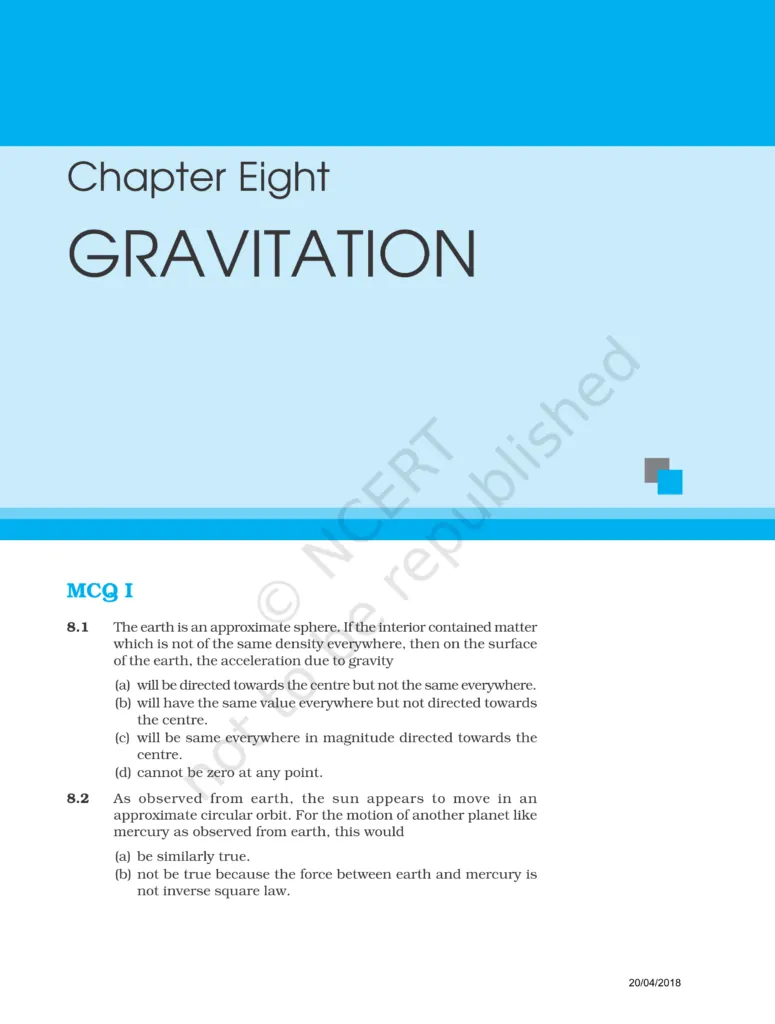 Chapter Eight

GRAVITATION

© NCERT not to be republished

MCQ I

8.1 The earth is an approximate sphere. If the interior contained matter which is not of the same density everywhere, then on the surface of the earth, the acceleration due to gravity

(a) will be directed towards the centre but not the same everywhere.
(b) will have the same value everywhere but not directed towards the centre.
(c) will be same everywhere in magnitude directed towards the centre.
(d) cannot be zero at any point.

8.2 As observed from earth, the sun appears to move in an approximate circular orbit. For the motion of another planet like mercury as observed from earth, this would

(a) be similarly true.
(b) not be true because the force between earth and mercury is not inverse square law.

20/04/2018